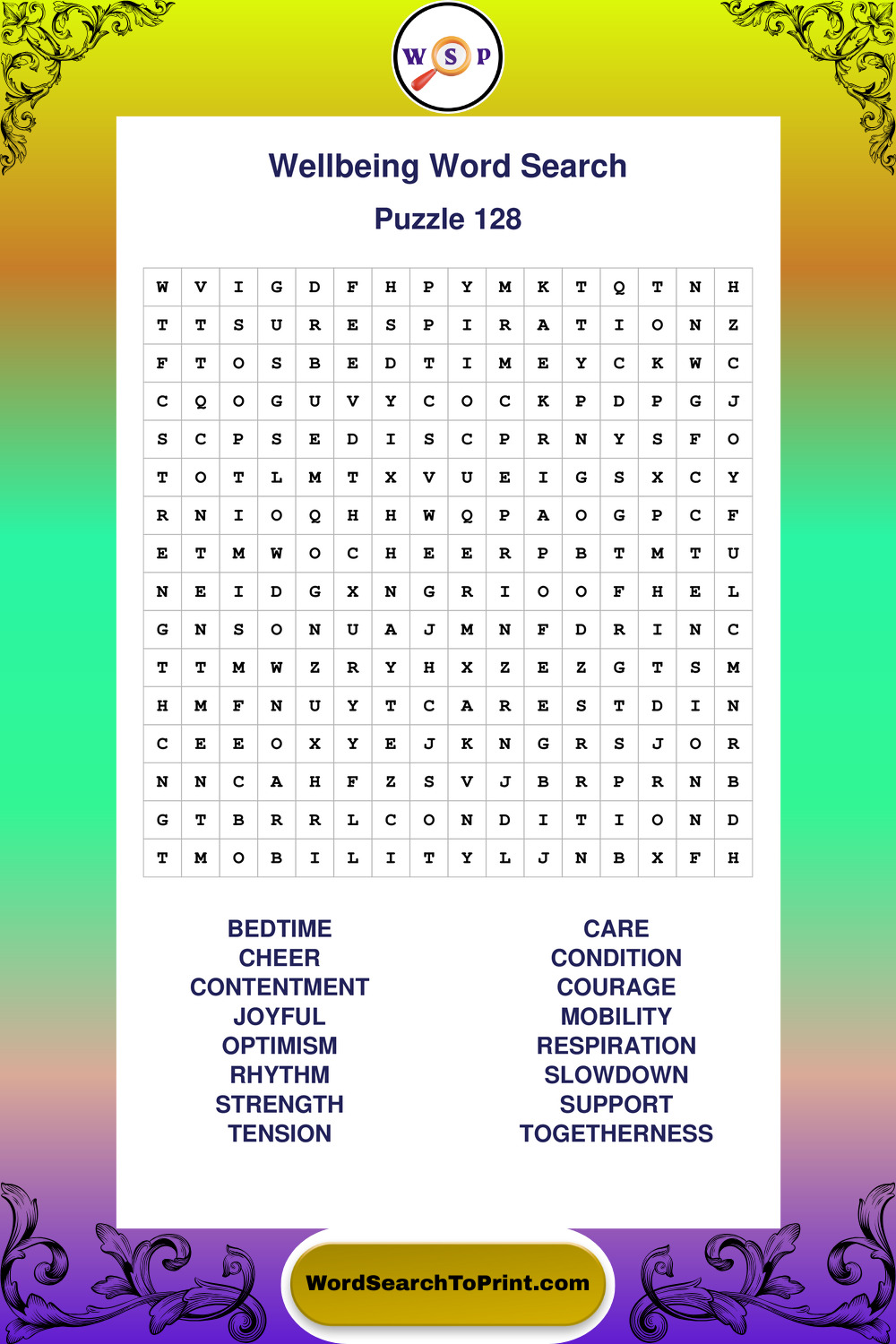 W S P

Wellbeing Word Search

Puzzle 128

| W | V | I | G | D | F | H | P | Y | M | K | T | Q | T | N | H |
|---|---|---|---|---|---|---|---|---|---|---|---|---|---|---|---|
| T | T | S | U | R | E | S | P | I | R | A | T | I | O | N | Z |
| F | T | O | S | B | E | D | T | I | M | E | Y | C | K | W | C |
| C | Q | O | G | U | V | Y | C | O | C | K | P | D | P | G | J |
| S | C | P | S | E | D | I | S | C | P | R | N | Y | S | F | O |
| T | O | T | L | M | T | X | V | U | E | I | G | S | X | C | Y |
| R | N | I | O | Q | H | H | W | Q | P | A | O | G | P | C | F |
| E | T | M | W | O | C | H | E | E | R | P | B | T | M | T | U |
| N | E | I | D | G | X | N | G | R | I | O | O | F | H | E | L |
| G | N | S | O | N | U | A | J | M | N | F | D | R | I | N | C |
| T | T | M | W | Z | R | Y | H | X | Z | E | Z | G | T | S | M |
| H | M | F | N | U | Y | T | C | A | R | E | S | T | D | I | N |
| C | E | E | O | X | Y | E | J | K | N | G | R | S | J | O | R |
| N | N | C | A | H | F | Z | S | V | J | B | R | P | R | N | B |
| G | T | B | R | R | L | C | O | N | D | I | T | I | O | N | D |
| T | M | O | B | I | L | I | T | Y | L | J | N | B | X | F | H |

BEDTIME
CHEER
CONTENTMENT
JOYFUL
OPTIMISM
RHYTHM
STRENGTH
TENSION

CARE
CONDITION
COURAGE
MOBILITY
RESPIRATION
SLOWDOWN
SUPPORT
TOGETHERNESS

WordSearchToPrint.com